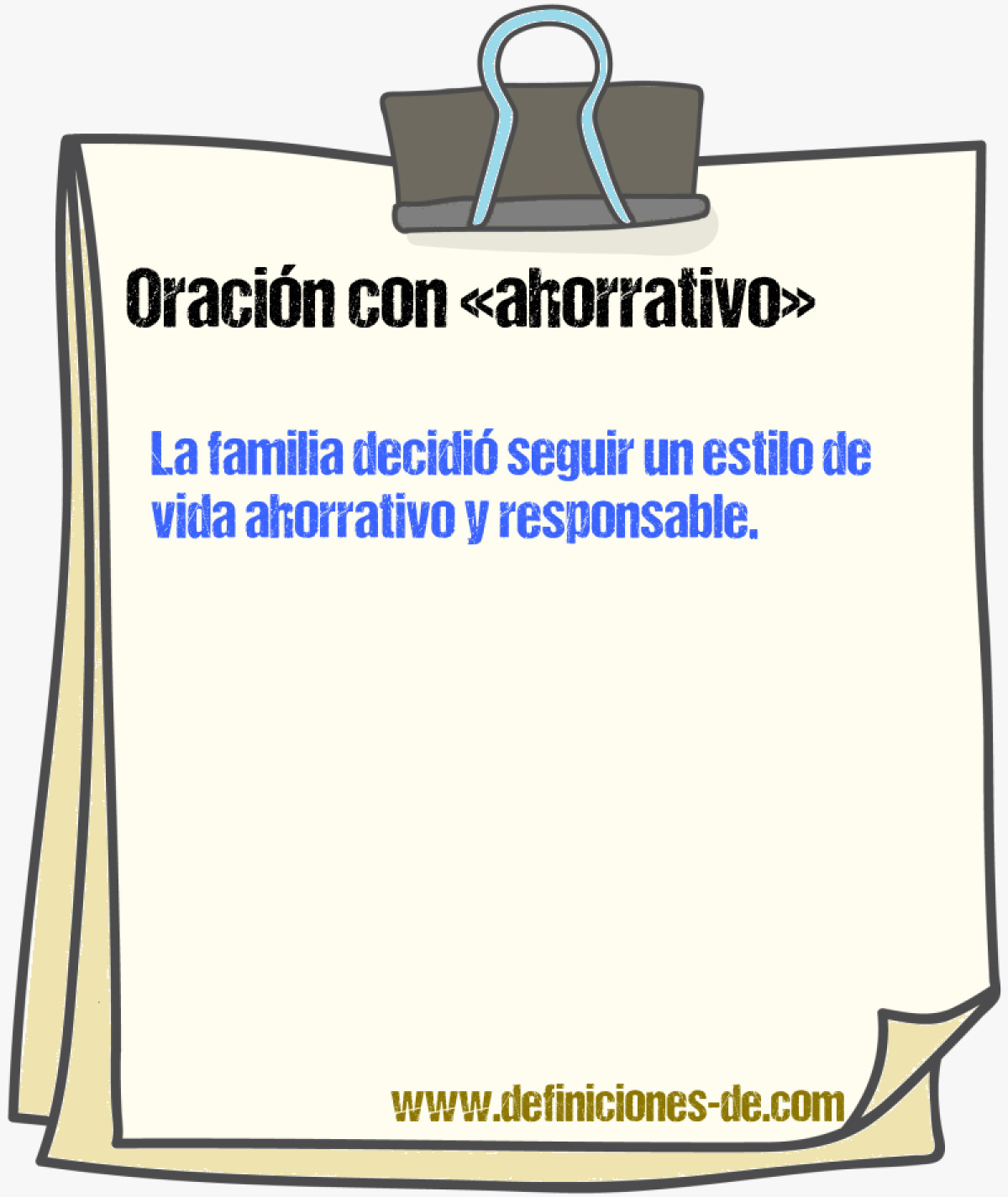 Oración con «ahorrativo»

La familia decidió seguir un estilo de vida ahorrativo y responsable.

www.definiciones-de.com